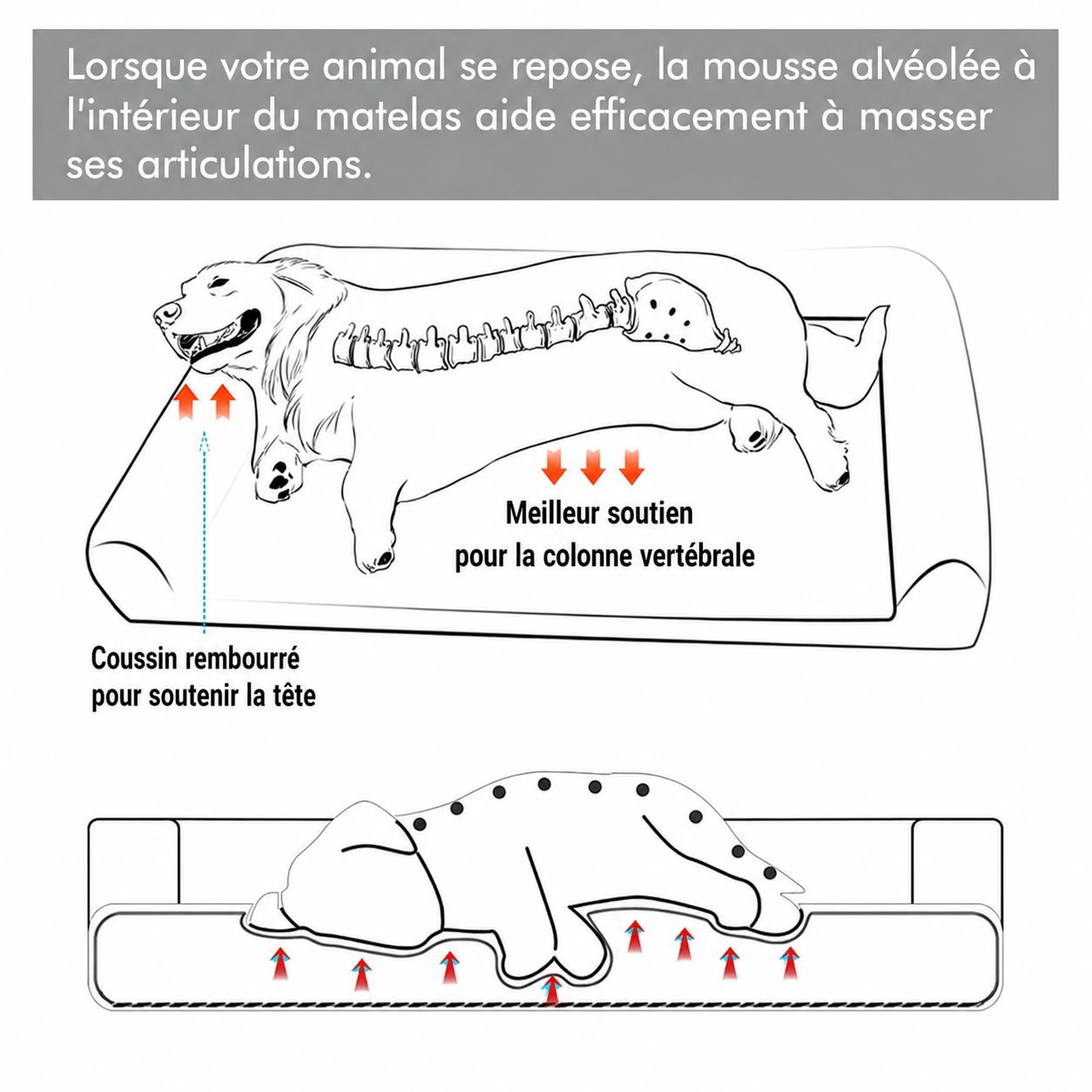 Lorsque votre animal se repose, la mousse alvéolée à l'intérieur du matelas aide efficacement à masser ses articulations.

Meilleur soutien pour la colonne vertébrale

Coussin rembourré pour soutenir la tête